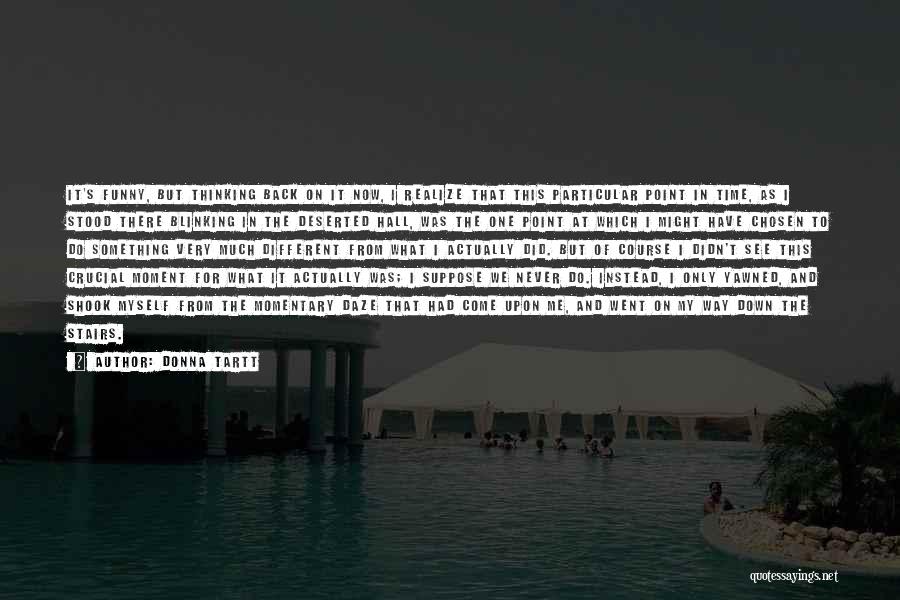 IT'S FUNNY, BUT THINKING BACK ON IT NOW, I REALIZE THAT THIS PARTICULAR POINT IN TIME, AS I STOOD THERE BLINKING IN THE DESERTED HALL, WAS THE ONE POINT AT WHICH I MIGHT HAVE CHOSEN TO DO SOMETHING VERY MUCH DIFFERENT FROM WHAT I ACTUALLY DID. BUT OF COURSE I DIDN'T SEE THIS CRUCIAL MOMENT FOR WHAT IT ACTUALLY WAS; I SUPPOSE WE NEVER DO. INSTEAD, I ONLY YAWNED, AND SHOOK MYSELF FROM THE MOMENTARY DAZE THAT HAD COME UPON ME, AND WENT ON MY WAY DOWN THE STAIRS.

AUTHOR: DONNA TARTT

quotessayings.net